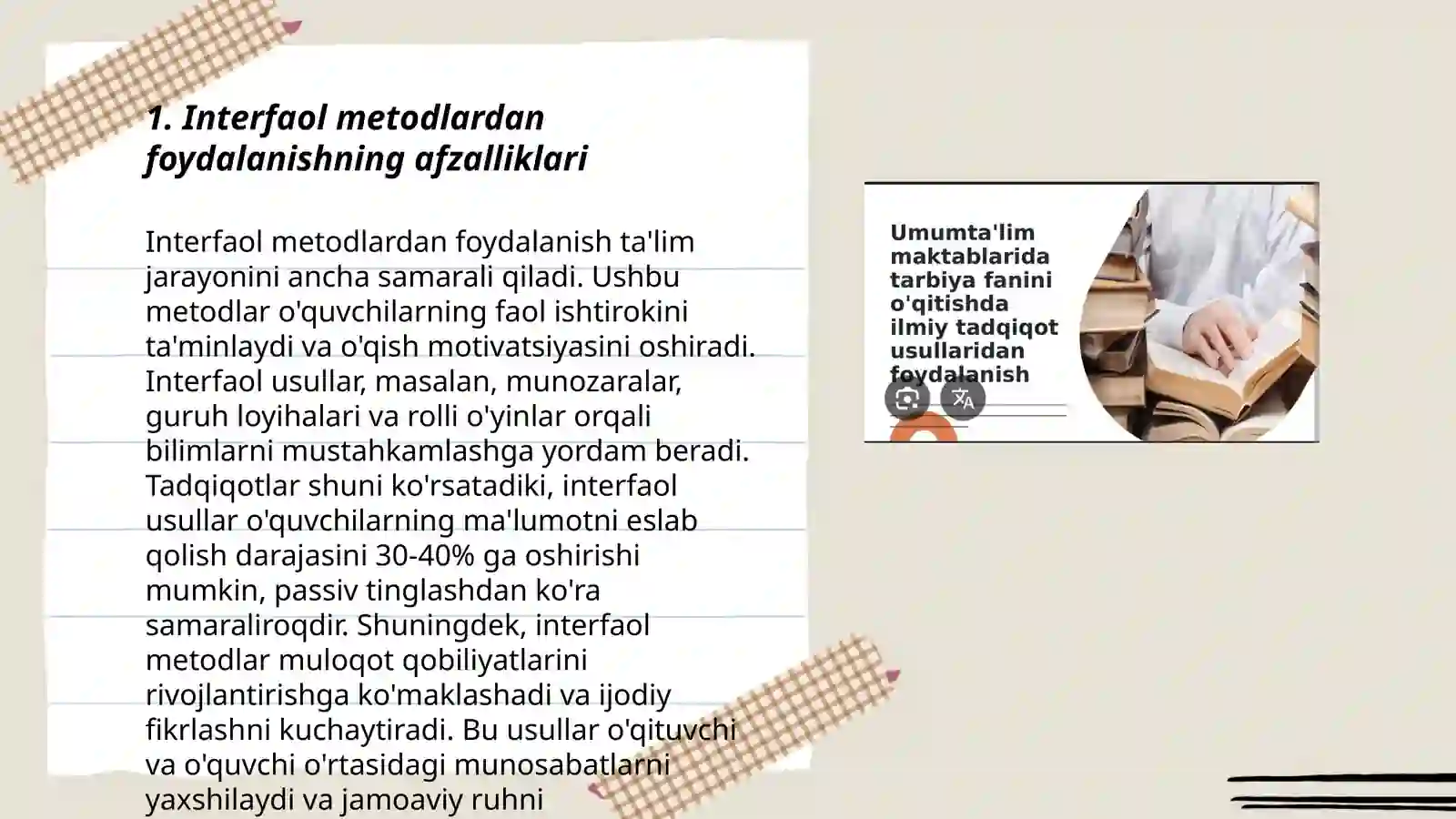 1. Interfaol metodlardan foydalanishning afzalliklari

Interfaol metodlardan foydalanish ta'lim jarayonini ancha samarali qiladi. Ushbu metodlar o'quvchilarning faol ishtirokini ta'minlaydi va o'qish motivatsiyasini oshiradi. Interfaol usullar, masalan, munozaralar, guruh loyihalari va rolli o'yinlar orqali bilimlarni mustahkamlashga yordam beradi. Tadqiqotlar shuni ko'rsatadiki, interfaol usullar o'quvchilarning ma'lumotni eslab qolish darajasini 30-40% ga oshirishi mumkin, passiv tinglashdan ko'ra samaraliroqdir. Shuningdek, interfaol metodlar muloqot qobiliyatlarini rivojlantirishga ko'maklashadi va ijodiy fikrlashni kuchaytiradi. Bu usullar o'qituvchi va o'quvchi o'rtasidagi munosabatlarni yaxshilaydi va jamoaviy ruhni

Umumta'lim maktablarida tarbiya fanini o'qitishda ilmiy tadqiqot usullaridan foydalanish